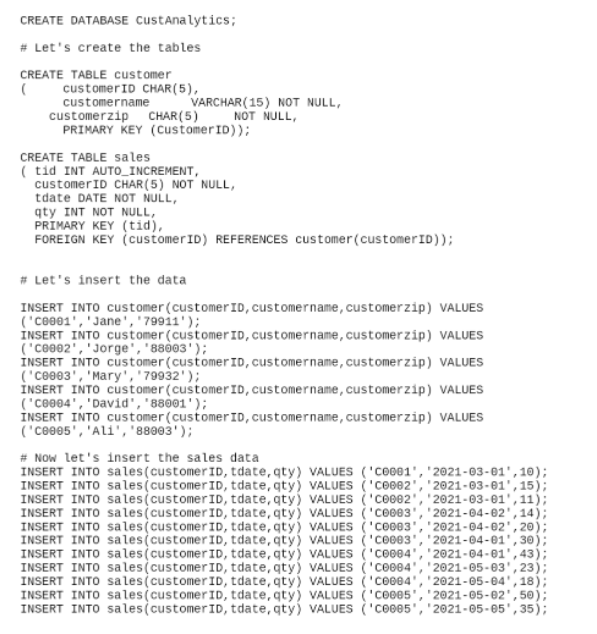 CREATE DATABASE CustAnalytics;

# Let's create the tables

CREATE TABLE customer
(	customerID CHAR(5),
	customername	VARCHAR(15) NOT NULL,
	customerzip	CHAR(5)	NOT NULL,
	PRIMARY KEY (CustomerID));

CREATE TABLE sales
( tid INT AUTO_INCREMENT,
  customerID CHAR(5) NOT NULL,
  tdate DATE NOT NULL,
  qty INT NOT NULL,
  PRIMARY KEY (tid),
  FOREIGN KEY (customerID) REFERENCES customer(customerID));

# Let's insert the data

INSERT INTO customer(customerID,customername,customerzip) VALUES ('C0001','Jane','79911');
INSERT INTO customer(customerID,customername,customerzip) VALUES ('C0002','Jorge','88003');
INSERT INTO customer(customerID,customername,customerzip) VALUES ('C0003','Mary','79932');
INSERT INTO customer(customerID,customername,customerzip) VALUES ('C0004','David','88001');
INSERT INTO customer(customerID,customername,customerzip) VALUES ('C0005','Ali','88003');

# Now let's insert the sales data
INSERT INTO sales(customerID,tdate,qty) VALUES ('C0001','2021-03-01',10);
INSERT INTO sales(customerID,tdate,qty) VALUES ('C0002','2021-03-01',15);
INSERT INTO sales(customerID,tdate,qty) VALUES ('C0002','2021-03-01',11);
INSERT INTO sales(customerID,tdate,qty) VALUES ('C0003','2021-04-02',14);
INSERT INTO sales(customerID,tdate,qty) VALUES ('C0003','2021-04-02',20);
INSERT INTO sales(customerID,tdate,qty) VALUES ('C0003','2021-04-01',30);
INSERT INTO sales(customerID,tdate,qty) VALUES ('C0004','2021-04-01',43);
INSERT INTO sales(customerID,tdate,qty) VALUES ('C0004','2021-05-03',23);
INSERT INTO sales(customerID,tdate,qty) VALUES ('C0004','2021-05-04',18);
INSERT INTO sales(customerID,tdate,qty) VALUES ('C0005','2021-05-02',50);
INSERT INTO sales(customerID,tdate,qty) VALUES ('C0005','2021-05-05',35);